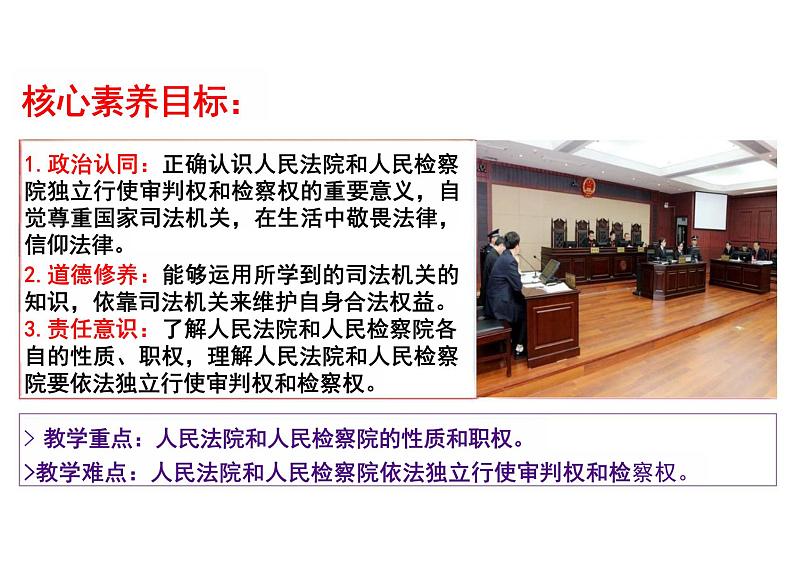 核心素养目标：

1. 政治认同：正确认识人民法院和人民检察院独立行使审判权和检察权的重要意义，自觉尊重国家司法机关，在生活中敬畏法律，信仰法律。
2. 道德修养：能够运用所学到的司法机关的知识，依靠司法机关来维护自身合法权益。
3. 责任意识：了解人民法院和人民检察院各自的性质、职权，理解人民法院和人民检察院要依法独立行使审判权和检察权。

> 教学重点：人民法院和人民检察院的性质和职权。
>教学难点：人民法院和人民检察院依法独立行使审判权和检察权。